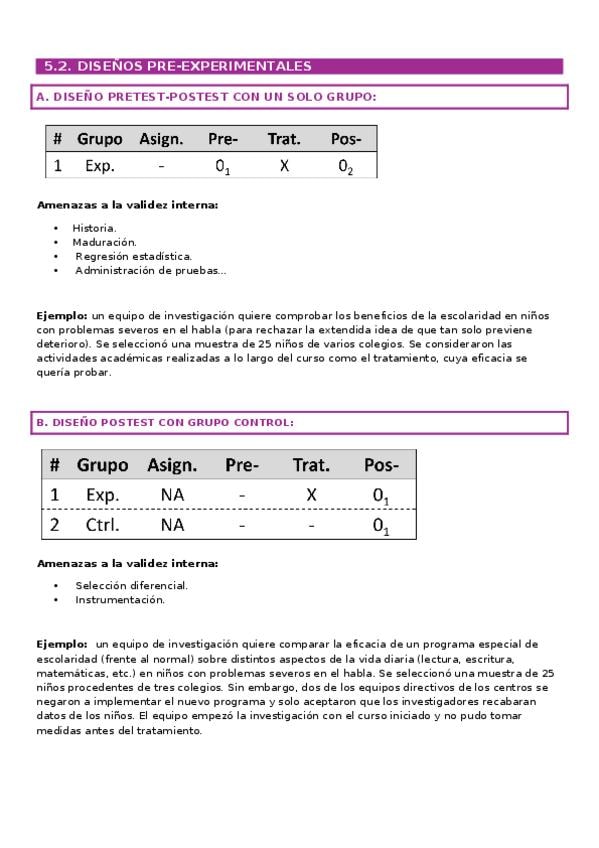 5.2. DISEÑOS PRE-EXPERIMENTALES

A. DISEÑO PRETEST-POSTEST CON UN SOLO GRUPO:

| # | Grupo | Asign. | Pre- | Trat. | Pos- |
|---|---|---|---|---|---|
| 1 | Exp. | - | $0_1$ | X | $0_2$ |

Amenazas a la validez interna:

• Historia.
• Maduración.
• Regresión estadística.
• Administración de pruebas...

Ejemplo: un equipo de investigación quiere comprobar los beneficios de la escolaridad en niños con problemas severos en el habla (para rechazar la extendida idea de que tan solo previene deterioro). Se seleccionó una muestra de 25 niños de varios colegios. Se consideraron las actividades académicas realizadas a lo largo del curso como el tratamiento, cuya eficacia se quería probar.

B. DISEÑO POSTEST CON GRUPO CONTROL:

| # | Grupo | Asign. | Pre- | Trat. | Pos- |
|---|---|---|---|---|---|
| 1 | Exp. | NA | - | X | $0_1$ |
| 2 | Ctrl. | NA | - | - | $0_1$ |

Amenazas a la validez interna:

• Selección diferencial.
• Instrumentación.

Ejemplo: un equipo de investigación quiere comparar la eficacia de un programa especial de escolaridad (frente al normal) sobre distintos aspectos de la vida diaria (lectura, escritura, matemáticas, etc.) en niños con problemas severos en el habla. Se seleccionó una muestra de 25 niños procedentes de tres colegios. Sin embargo, dos de los equipos directivos de los centros se negaron a implementar el nuevo programa y solo aceptaron que los investigadores recabaran datos de los niños. El equipo empezó la investigación con el curso iniciado y no pudo tomar medidas antes del tratamiento.